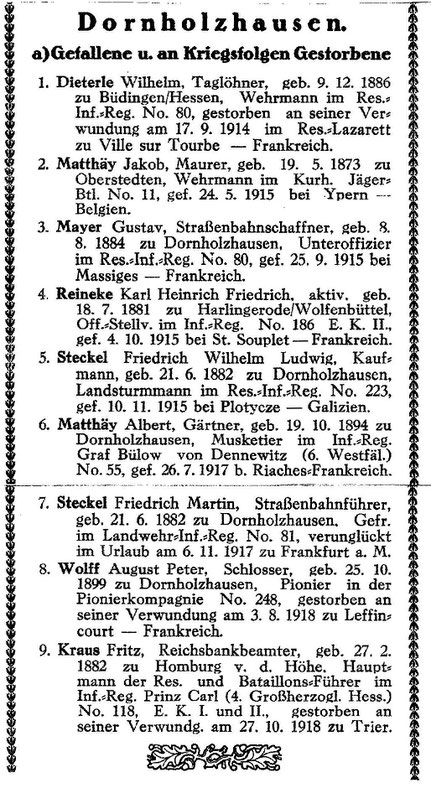 Dornholzhausen.

a) Gefallene u. an Kriegsfolgen Gestorbene

1. Dieterle Wilhelm, Taglöhner, geb. 9. 12. 1886 zu Büdingen/Hessen, Wehrmann im Res.-Inf.-Reg. No. 80, gestorben an seiner Verwundung am 17. 9. 1914 im Res.-Lazarett zu Ville sur Tourbe — Frankreich.

2. Matthäy Jakob, Maurer, geb. 19. 5. 1873 zu Oberstedten, Wehrmann im Kurh. Jäger-Btl. No. 11, gef. 24. 5. 1915 bei Ypern — Belgien.

3. Mayer Gustav, Straßenbahnschaffner, geb. 8. 8. 1884 zu Dornholzhausen, Unteroffizier im Res.-Inf.-Reg. No. 80, gef. 25. 9. 1915 bei Massiges — Frankreich.

4. Reineke Karl Heinrich Friedrich, aktiv. geb. 18. 7. 1881 zu Harlingerode/Wolfenbüttel, Off.-Stellv. im Inf.-Reg. No. 186 E. K. II., gef. 4. 10. 1915 bei St. Souplet — Frankreich.

5. Steckel Friedrich Wilhelm Ludwig, Kaufmann, geb. 21. 6. 1882 zu Dornholzhausen, Landsturmmann im Res.-Inf.-Reg. No. 223, gef. 10. 11. 1915 bei Plotycze — Galizien.

6. Matthäy Albert, Gärtner, geb. 19. 10. 1894 zu Dornholzhausen, Musketier im Inf.-Reg. Graf Bülow von Dennewitz (6. Westfäl.) No. 55, gef. 26. 7. 1917 b. Riaches-Frankreich.

7. Steckel Friedrich Martin, Straßenbahnführer, geb. 21. 6. 1882 zu Dornholzhausen, Gefr. im Landwehr-Inf.-Reg. No. 81, verunglückt im Urlaub am 6. 11. 1917 zu Frankfurt a. M.

8. Wolff August Peter, Schlosser, geb. 25. 10. 1899 zu Dornholzhausen, Pionier in der Pionierkompagnie No. 248, gestorben an seiner Verwundung am 3. 8. 1918 zu Leffincourt — Frankreich.

9. Kraus Fritz, Reichsbankbeamter, geb. 27. 2. 1882 zu Homburg v. d. Höhe, Hauptmann der Res. und Bataillons-Führer im Inf.-Reg. Prinz Carl (4. Großherzogl. Hess.) No. 118, E. K. I. und II., gestorben an seiner Verwundg. am 27. 10. 1918 zu Trier.